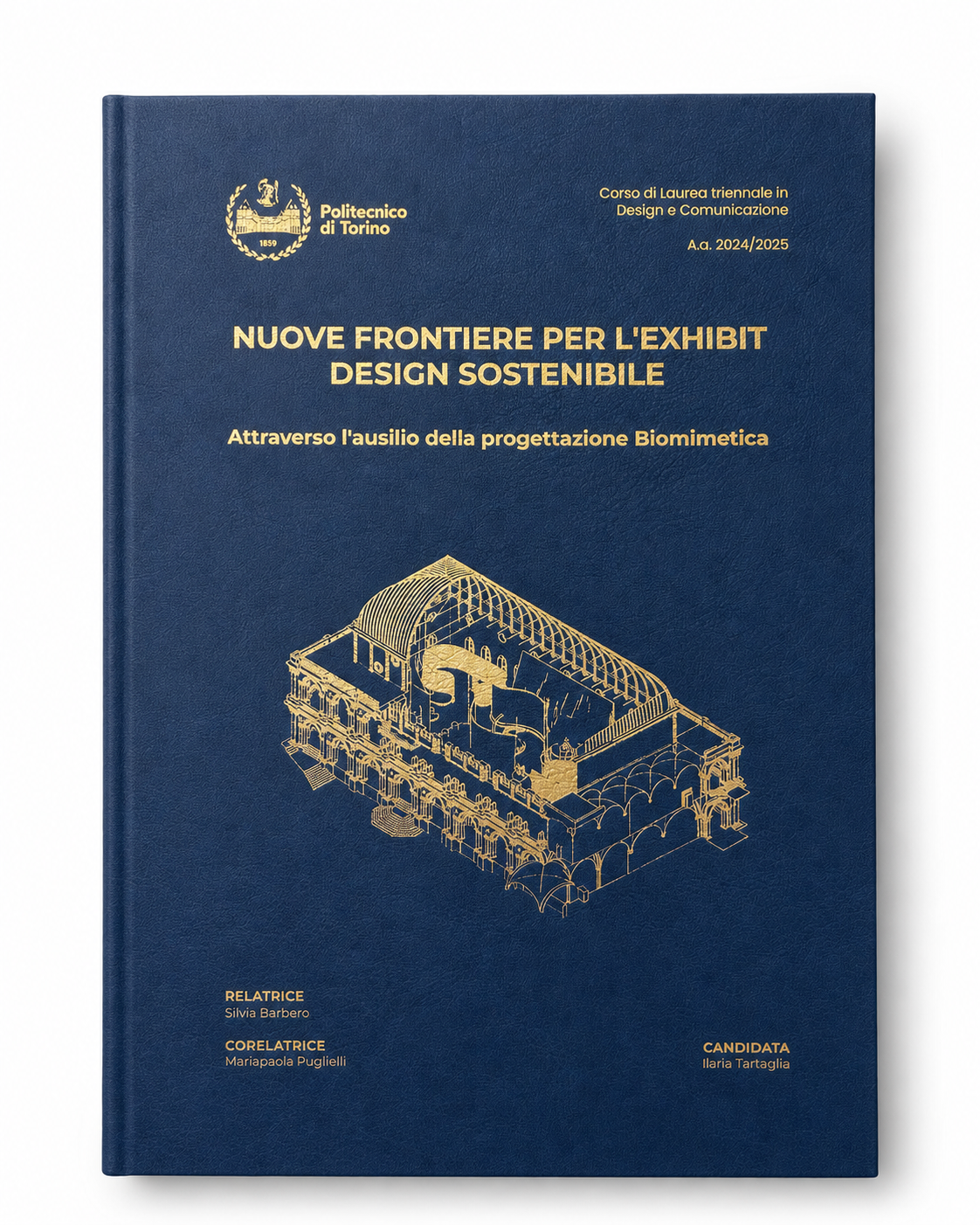 1859

Politecnico
di Torino

Corso di Laurea triennale in
Design e Comunicazione

A.a. 2024/2025

NUOVE FRONTIERE PER L'EXHIBIT
DESIGN SOSTENIBILE

Attraverso l'ausilio della progettazione Biomimetica

RELATRICE
Silvia Barbero

CORELATRICE
Mariapaola Puglielli

CANDIDATA
Ilaria Tartaglia